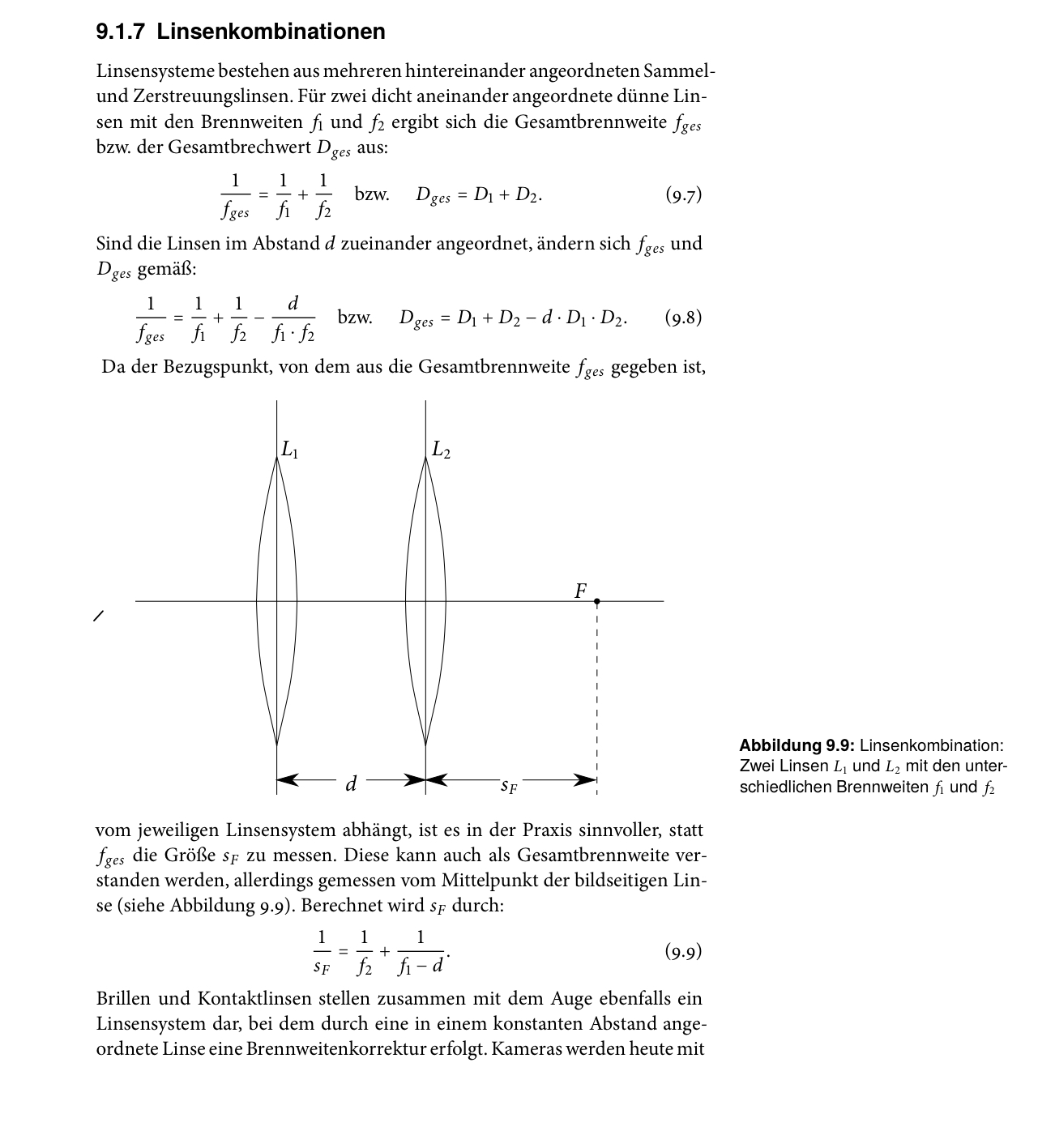 9.1.7 Linsenkombinationen

Linsensysteme bestehen aus mehreren hintereinander angeordneten Sammel- und Zerstreuungslinsen. Für zwei dicht aneinander angeordnete dünne Linsen mit den Brennweiten $f_1$ und $f_2$ ergibt sich die Gesamtbrennweite $f_{ges}$ bzw. der Gesamtbrechwert $D_{ges}$ aus:

$\frac{1}{f_{ges}} = \frac{1}{f_1} + \frac{1}{f_2}$ bzw. $D_{ges} = D_1 + D_2.$ (9.7)

Sind die Linsen im Abstand $d$ zueinander angeordnet, ändern sich $f_{ges}$ und $D_{ges}$ gemäß:

$\frac{1}{f_{ges}} = \frac{1}{f_1} + \frac{1}{f_2} - \frac{d}{f_1 \cdot f_2}$ bzw. $D_{ges} = D_1 + D_2 - d \cdot D_1 \cdot D_2.$ (9.8)

Da der Bezugspunkt, von dem aus die Gesamtbrennweite $f_{ges}$ gegeben ist,

$L_1$ $L_2$ $F$ $d$ $s_F$

Abbildung 9.9: Linsenkombination: Zwei Linsen $L_1$ und $L_2$ mit den unterschiedlichen Brennweiten $f_1$ und $f_2$

vom jeweiligen Linsensystem abhängt, ist es in der Praxis sinnvoller, statt $f_{ges}$ die Größe $s_F$ zu messen. Diese kann auch als Gesamtbrennweite verstanden werden, allerdings gemessen vom Mittelpunkt der bildseitigen Linse (siehe Abbildung 9.9). Berechnet wird $s_F$ durch:

$\frac{1}{s_F} = \frac{1}{f_2} + \frac{1}{f_1 - d}.$ (9.9)

Brillen und Kontaktlinsen stellen zusammen mit dem Auge ebenfalls ein Linsensystem dar, bei dem durch eine in einem konstanten Abstand angeordnete Linse eine Brennweitenkorrektur erfolgt. Kameras werden heute mit